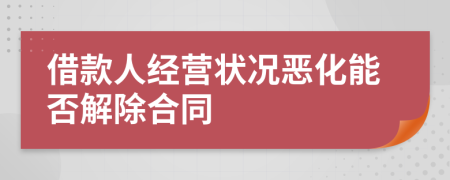 借款人经营状况恶化能否解除合同